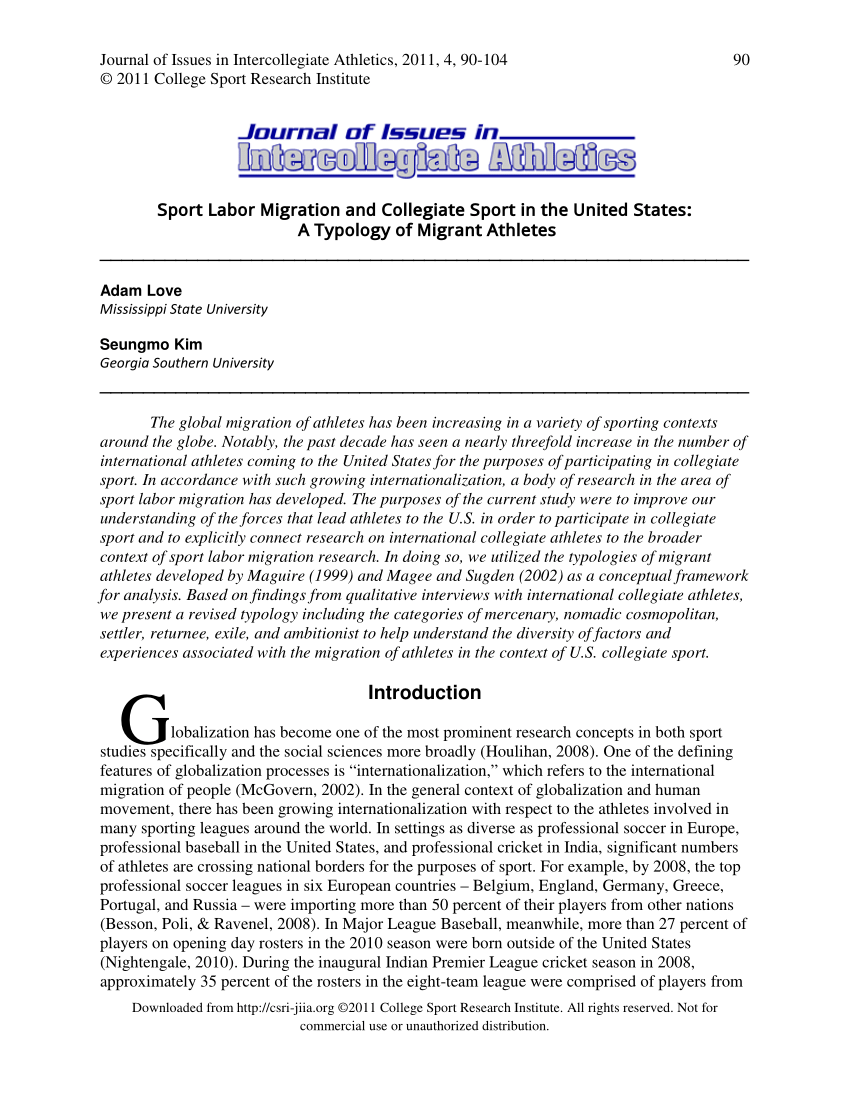 Journal of Issues in Intercollegiate Athletics, 2011, 4, 90-104 90
© 2011 College Sport Research Institute

Journal of Issues in Intercollegiate Athletics

Sport Labor Migration and Collegiate Sport in the United States: A Typology of Migrant Athletes

Adam Love
Mississippi State University

Seungmo Kim
Georgia Southern University

The global migration of athletes has been increasing in a variety of sporting contexts around the globe. Notably, the past decade has seen a nearly threefold increase in the number of international athletes coming to the United States for the purposes of participating in collegiate sport. In accordance with such growing internationalization, a body of research in the area of sport labor migration has developed. The purposes of the current study were to improve our understanding of the forces that lead athletes to the U.S. in order to participate in collegiate sport and to explicitly connect research on international collegiate athletes to the broader context of sport labor migration research. In doing so, we utilized the typologies of migrant athletes developed by Maguire (1999) and Magee and Sugden (2002) as a conceptual framework for analysis. Based on findings from qualitative interviews with international collegiate athletes, we present a revised typology including the categories of mercenary, nomadic cosmopolitan, settler, returnee, exile, and ambitionist to help understand the diversity of factors and experiences associated with the migration of athletes in the context of U.S. collegiate sport.

Introduction

Globalization has become one of the most prominent research concepts in both sport studies specifically and the social sciences more broadly (Houlihan, 2008). One of the defining features of globalization processes is “internationalization,” which refers to the international migration of people (McGovern, 2002). In the general context of globalization and human movement, there has been growing internationalization with respect to the athletes involved in many sporting leagues around the world. In settings as diverse as professional soccer in Europe, professional baseball in the United States, and professional cricket in India, significant numbers of athletes are crossing national borders for the purposes of sport. For example, by 2008, the top professional soccer leagues in six European countries – Belgium, England, Germany, Greece, Portugal, and Russia – were importing more than 50 percent of their players from other nations (Besson, Poli, & Ravenel, 2008). In Major League Baseball, meanwhile, more than 27 percent of players on opening day rosters in the 2010 season were born outside of the United States (Nightengale, 2010). During the inaugural Indian Premier League cricket season in 2008, approximately 35 percent of the rosters in the eight-team league were comprised of players from

Downloaded from http://csri-jiia.org ©2011 College Sport Research Institute. All rights reserved. Not for commercial use or unauthorized distribution.